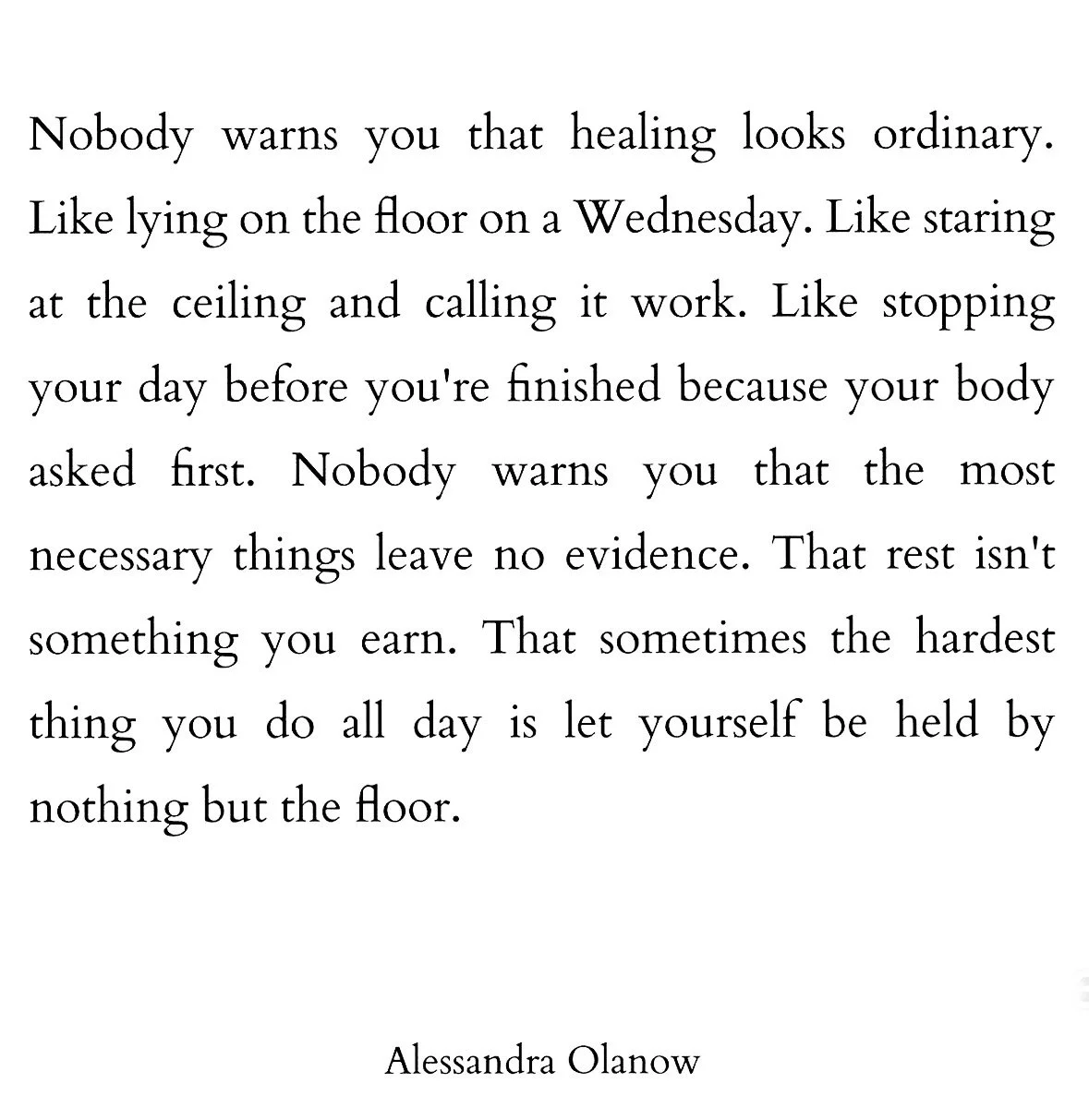 Nobody warns you that healing looks ordinary. Like lying on the floor on a Wednesday. Like staring at the ceiling and calling it work. Like stopping your day before you're finished because your body asked first. Nobody warns you that the most necessary things leave no evidence. That rest isn't something you earn. That sometimes the hardest thing you do all day is let yourself be held by nothing but the floor.

Alessandra Olanow